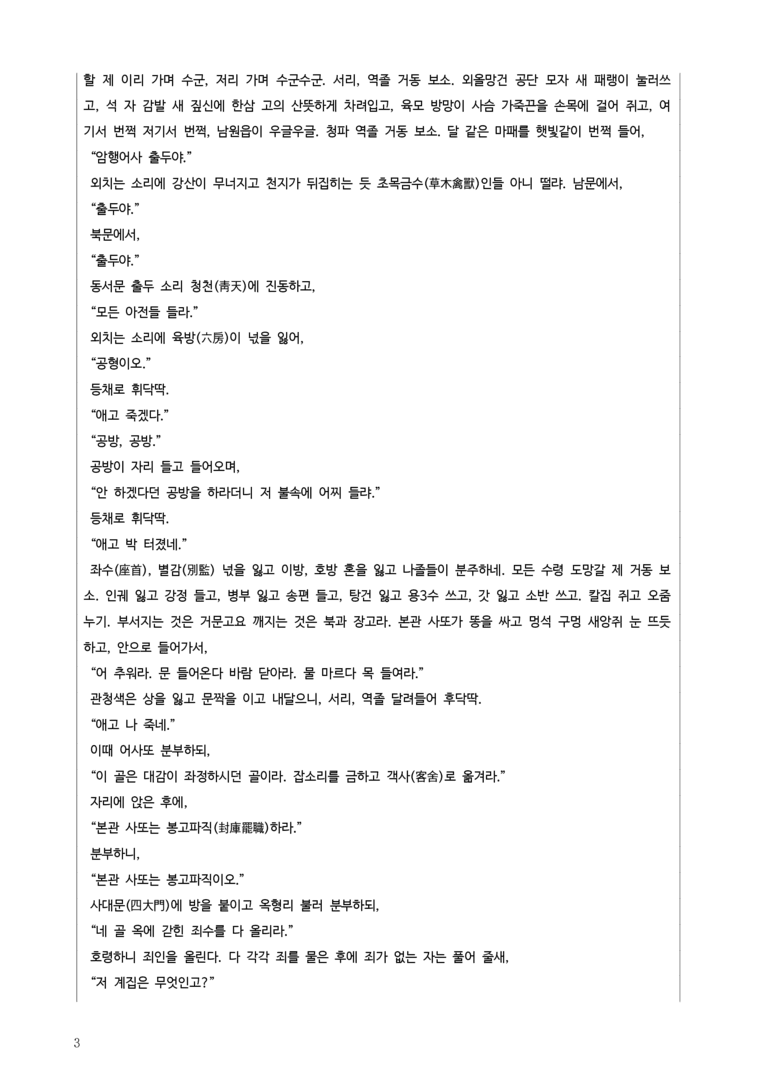 할 제 이리 가며 수군, 저리 가며 수군수군. 서리, 역졸 거동 보소. 외올망건 공단 모자 새 패랭이 눌러쓰고, 석 자 감발 새 짚신에 한삼 고의 산뜻하게 차려입고, 육모 방망이 사슴 가죽끈을 손목에 걸어 쥐고, 여기서 번쩍 저기서 번쩍, 남원읍이 우글우글. 청파 역졸 거동 보소. 달 같은 마패를 햇빛같이 번쩍 들어,

"암행어사 출두야."

외치는 소리에 강산이 무너지고 천지가 뒤집히는 듯 초목금수(草木禽獸)인들 아니 떨랴. 남문에서,

"출두야."

북문에서,

"출두야."

동서문 출두 소리 청천(靑天)에 진동하고,

"모든 아전들 들라."

외치는 소리에 육방(六房)이 넋을 잃어,

"공형이오."

등채로 휘닥딱.

"애고 죽겠다."

"공방, 공방."

공방이 자리 들고 들어오며,

"안 하겠다던 공방을 하라더니 저 불속에 어찌 들랴."

등채로 휘닥딱.

"애고 박 터졌네."

좌수(座首), 별감(別監) 넋을 잃고 이방, 호방 혼을 잃고 나졸들이 분주하네. 모든 수령 도망갈 제 거동 보소. 인궤 잃고 강정 들고, 병부 잃고 송편 들고, 탕건 잃고 용3수 쓰고, 갓 잃고 소반 쓰고. 칼집 쥐고 오줌 누기. 부서지는 것은 거문고요 깨지는 것은 북과 장고라. 본관 사또가 똥을 싸고 멍석 구멍 새앙쥐 눈 뜨듯 하고, 안으로 들어가서,

"어 추워라. 문 들어온다 바람 닫아라. 물 마르다 목 들여라."

관청색은 상을 잃고 문짝을 이고 내달으니, 서리, 역졸 달려들어 후닥딱.

"애고 나 죽네."

이때 어사또 분부하되,

"이 골은 대감이 좌정하시던 골이라. 잡소리를 금하고 객사(客舍)로 옮겨라."

자리에 앉은 후에,

"본관 사또는 봉고파직(封庫罷職)하라."

분부하니,

"본관 사또는 봉고파직이오."

사대문(四大門)에 방을 붙이고 옥형리 불러 분부하되,

"네 골 옥에 갇힌 죄수를 다 올리라."

호령하니 죄인을 올린다. 다 각각 죄를 물은 후에 죄가 없는 자는 풀어 줄새,

"저 계집은 무엇인고?"

3